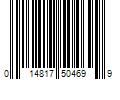 0 14817 50469 9